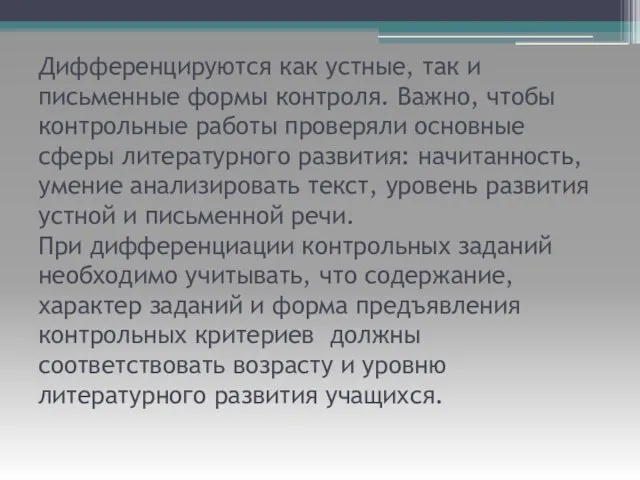 Дифференцируются как устные, так и письменные формы контроля. Важно, чтобы контрольные работы проверяли основные сферы литературного развития: начитанность, умение анализировать текст, уровень развития устной и письменной речи.
При дифференциации контрольных заданий необходимо учитывать, что содержание, характер заданий и форма предъявления контрольных критериев  должны соответствовать возрасту и уровню литературного развития учащихся.